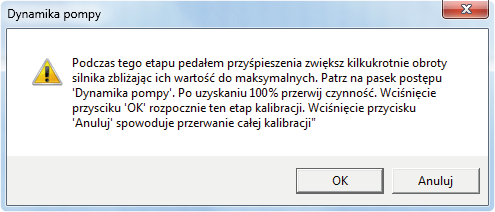 Dynamika pompy

Podczas tego etapu pedałem przyśpieszenia zwiększ kilkukrotnie obroty silnika zbliżając ich wartość do maksymalnych. Patrz na pasek postępu 'Dynamika pompy'. Po uzyskaniu 100% przerwij czynność. Wciśnięcie przysciku 'OK' rozpocznie ten etap kalibracji. Wciśnięcie przycisku 'Anuluj' spowoduje przerwanie całej kalibracji"

OK

Anuluj